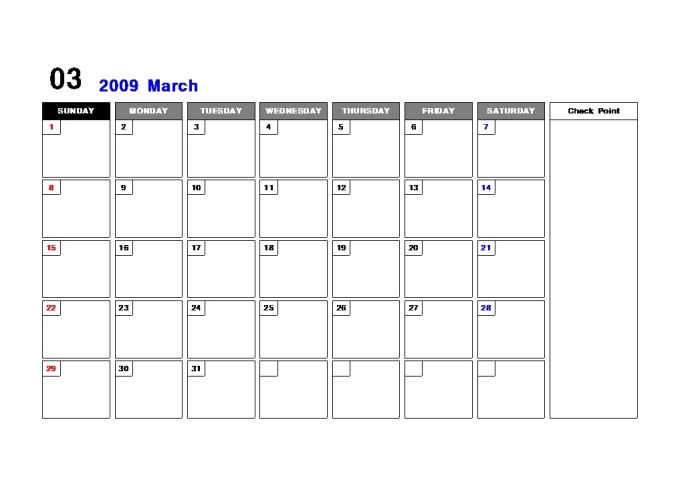 03 2009 March

| SUNDAY | MONDAY | TUESDAY | WEDNESDAY | THURSDAY | FRIDAY | SATURDAY | Check Point |
|---|---|---|---|---|---|---|---|
| 1 | 2 | 3 | 4 | 5 | 6 | 7 | |
| 8 | 9 | 10 | 11 | 12 | 13 | 14 | |
| 15 | 16 | 17 | 18 | 19 | 20 | 21 | |
| 22 | 23 | 24 | 25 | 26 | 27 | 28 | |
| 29 | 30 | 31 | | | | | |